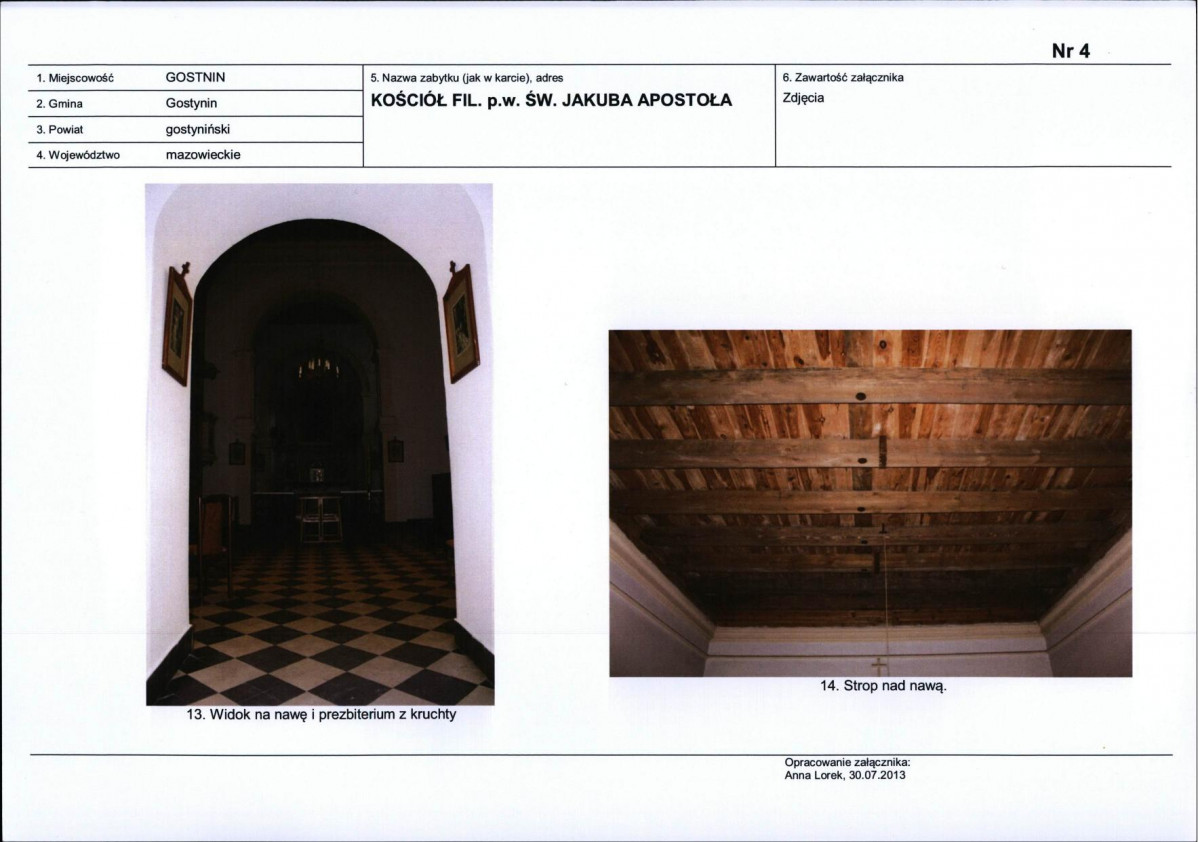 Nr 4

1. Miejscowość GOSTNIN
2. Gmina Gostynin
3. Powiat gostyniński
4. Województwo mazowieckie

5. Nazwa zabytku (jak w karcie), adres
KOŚCIÓŁ FIL. p.w. ŚW. JAKUBA APOSTOŁA

6. Zawartość załącznika
Zdjęcia

13. Widok na nawę i prezbiterium z kruchty

14. Strop nad nawą.

Opracowanie załącznika:
Anna Lorek, 30.07.2013